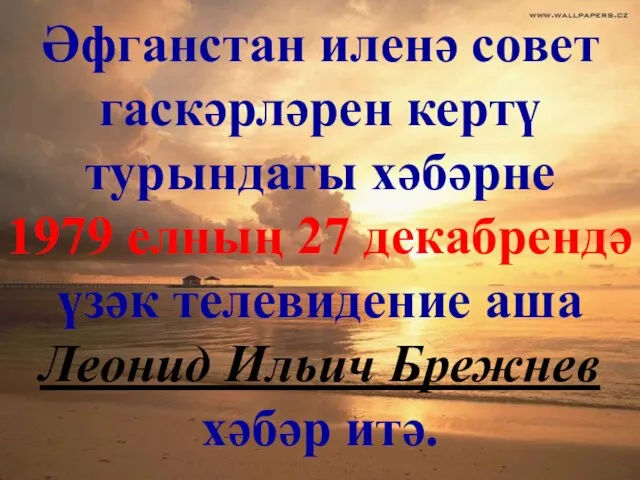 WWW.WALLPAPERS.CZ

Әфганстан иленә совет гаскәрләрен кертү турындагы хәбәрне 1979 елның 27 декабрендә үзәк телевидение аша Леонид Ильич Брежнев хәбәр итә.